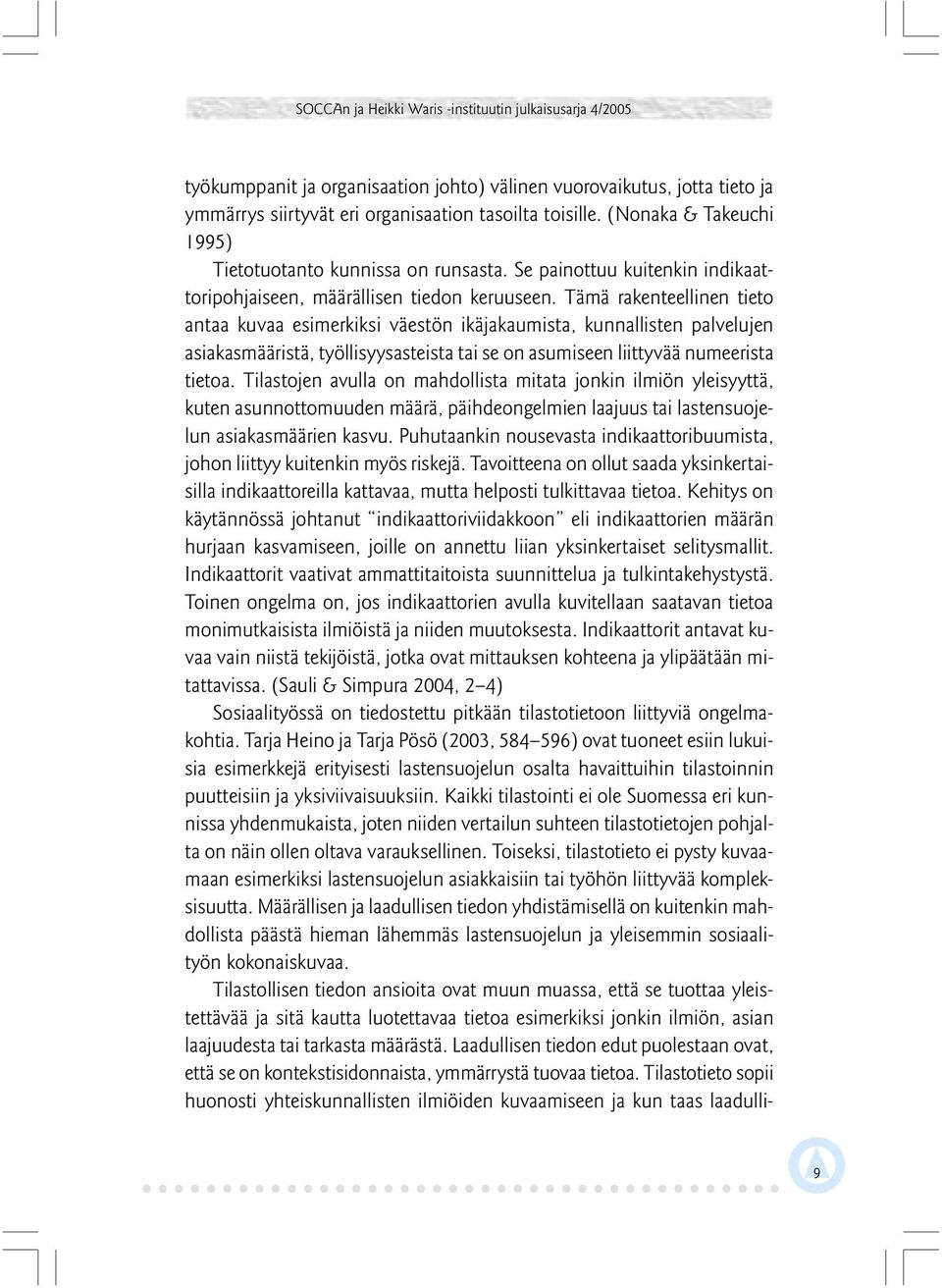 SOCCAn ja Heikki Waris -instituutin julkaisusarja 4/2005

työkumppanit ja organisaation johto) välinen vuorovaikutus, jotta tieto ja ymmärrys siirtyvät eri organisaation tasoilta toisille. (Nonaka & Takeuchi 1995)

Tietotuotanto kunnissa on runsasta. Se painottuu kuitenkin indikaattoripohjaiseen, määrällisen tiedon keruuseen. Tämä rakenteellinen tieto antaa kuvaa esimerkiksi väestön ikäjakaumista, kunnallisten palvelujen asiakasmääristä, työllisyysasteista tai se on asumiseen liittyvää numeerista tietoa. Tilastojen avulla on mahdollista mitata jonkin ilmiön yleisyyttä, kuten asunnottomuuden määrä, päihdeongelmien laajuus tai lastensuojelun asiakasmäärien kasvu. Puhutaankin nousevasta indikaattoribuumista, johon liittyy kuitenkin myös riskejä. Tavoitteena on ollut saada yksinkertaisilla indikaattoreilla kattavaa, mutta helposti tulkittavaa tietoa. Kehitys on käytännössä johtanut "indikaattoriviidakkoon" eli indikaattorien määrän hurjaan kasvamiseen, joille on annettu liian yksinkertaiset selitysmallit. Indikaattorit vaativat ammattitaitoista suunnittelua ja tulkintakehystystä. Toinen ongelma on, jos indikaattorien avulla kuvitellaan saatavan tietoa monimutkaisista ilmiöistä ja niiden muutoksesta. Indikaattorit antavat kuvaa vain niistä tekijöistä, jotka ovat mittauksen kohteena ja ylipäätään mitattavissa. (Sauli & Simpura 2004, 2–4)

Sosiaalityössä on tiedostettu pitkään tilastotietoon liittyviä ongelmakohtia. Tarja Heino ja Tarja Pösö (2003, 584–596) ovat tuoneet esiin lukuisia esimerkkejä erityisesti lastensuojelun osalta havaittuihin tilastoinnin puutteisiin ja yksiviivaisuuksiin. Kaikki tilastointi ei ole Suomessa eri kunnissa yhdenmukaista, joten niiden vertailun suhteen tilastotietojen pohjalta on näin ollen oltava varauksellinen. Toiseksi, tilastotieto ei pysty kuvaamaan esimerkiksi lastensuojelun asiakkaisiin tai työhön liittyvää kompleksisuutta. Määrällisen ja laadullisen tiedon yhdistämisellä on kuitenkin mahdollista päästä hieman lähemmäs lastensuojelun ja yleisemmin sosiaalityön kokonaiskuvaa.

Tilastollisen tiedon ansioita ovat muun muassa, että se tuottaa yleistettävää ja sitä kautta luotettavaa tietoa esimerkiksi jonkin ilmiön, asian laajuudesta tai tarkasta määrästä. Laadullisen tiedon edut puolestaan ovat, että se on kontekstisidonnaista, ymmärrystä tuovaa tietoa. Tilastotieto sopii huonosti yhteiskunnallisten ilmiöiden kuvaamiseen ja kun taas laadulli-

9